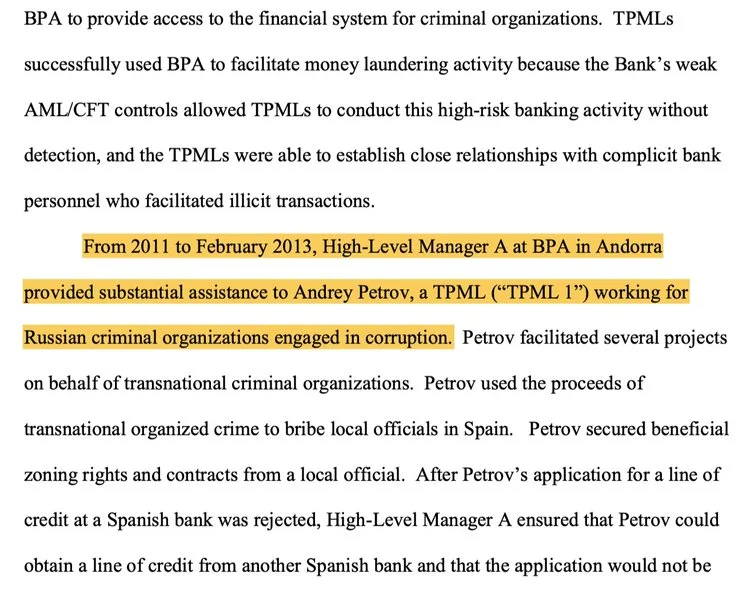 BPA to provide access to the financial system for criminal organizations. TPMLs successfully used BPA to facilitate money laundering activity because the Bank's weak AML/CFT controls allowed TPMLs to conduct this high-risk banking activity without detection, and the TPMLs were able to establish close relationships with complicit bank personnel who facilitated illicit transactions.

From 2011 to February 2013, High-Level Manager A at BPA in Andorra provided substantial assistance to Andrey Petrov, a TPML ("TPML 1") working for Russian criminal organizations engaged in corruption. Petrov facilitated several projects on behalf of transnational criminal organizations. Petrov used the proceeds of transnational organized crime to bribe local officials in Spain. Petrov secured beneficial zoning rights and contracts from a local official. After Petrov's application for a line of credit at a Spanish bank was rejected, High-Level Manager A ensured that Petrov could obtain a line of credit from another Spanish bank and that the application would not be